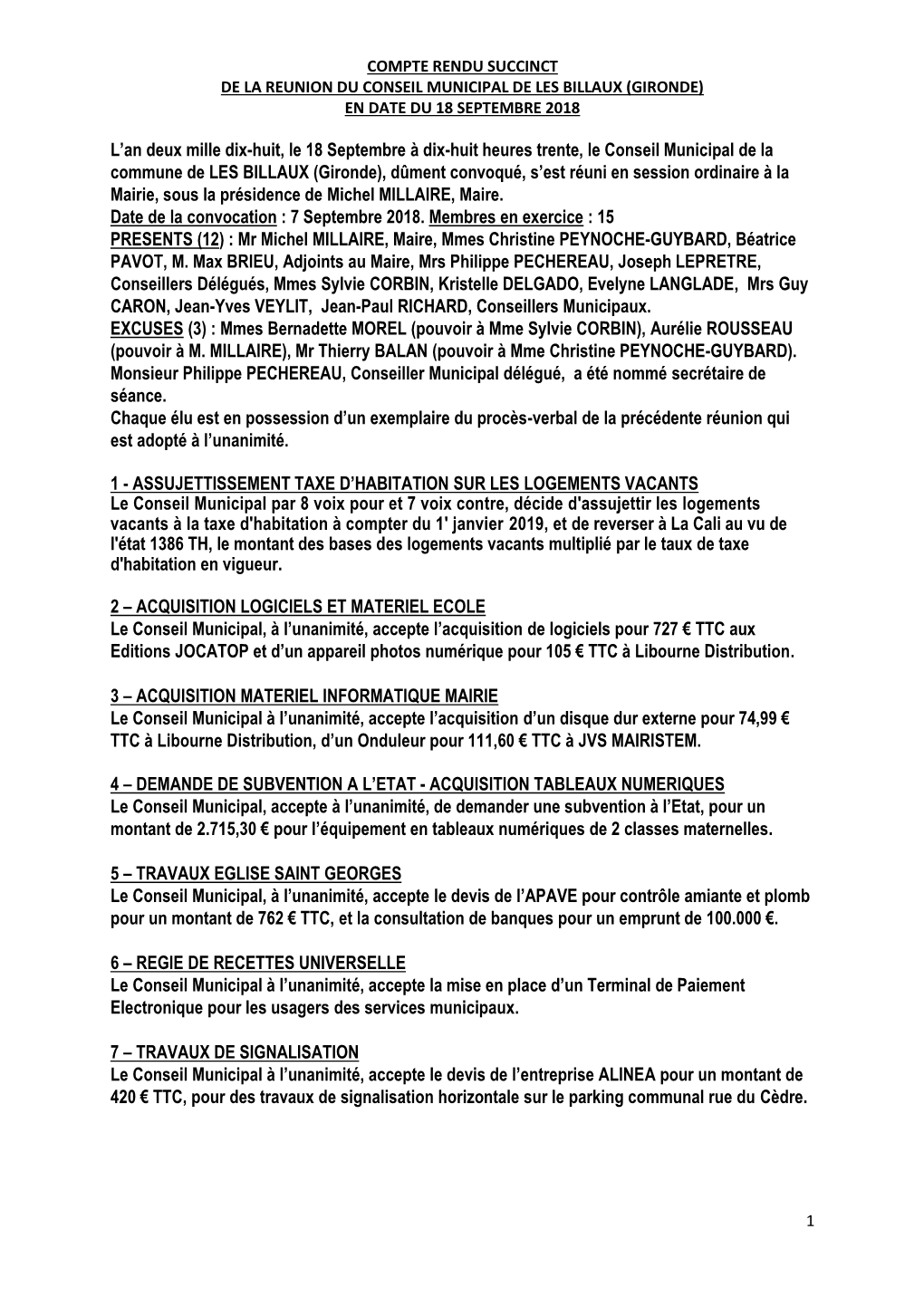 COMPTE RENDU SUCCINCT
DE LA REUNION DU CONSEIL MUNICIPAL DE LES BILLAUX (GIRONDE)
EN DATE DU 18 SEPTEMBRE 2018

L'an deux mille dix-huit, le 18 Septembre à dix-huit heures trente, le Conseil Municipal de la commune de LES BILLAUX (Gironde), dûment convoqué, s'est réuni en session ordinaire à la Mairie, sous la présidence de Michel MILLAIRE, Maire.
Date de la convocation : 7 Septembre 2018. Membres en exercice : 15
PRESENTS (12) : Mr Michel MILLAIRE, Maire, Mmes Christine PEYNOCHE-GUYBARD, Béatrice PAVOT, M. Max BRIEU, Adjoints au Maire, Mrs Philippe PECHEREAU, Joseph LEPRETRE, Conseillers Délégués, Mmes Sylvie CORBIN, Kristelle DELGADO, Evelyne LANGLADE, Mrs Guy CARON, Jean-Yves VEYLIT, Jean-Paul RICHARD, Conseillers Municipaux.
EXCUSES (3) : Mmes Bernadette MOREL (pouvoir à Mme Sylvie CORBIN), Aurélie ROUSSEAU (pouvoir à M. MILLAIRE), Mr Thierry BALAN (pouvoir à Mme Christine PEYNOCHE-GUYBARD).
Monsieur Philippe PECHEREAU, Conseiller Municipal délégué, a été nommé secrétaire de séance.
Chaque élu est en possession d'un exemplaire du procès-verbal de la précédente réunion qui est adopté à l'unanimité.

1 - ASSUJETTISSEMENT TAXE D'HABITATION SUR LES LOGEMENTS VACANTS
Le Conseil Municipal par 8 voix pour et 7 voix contre, décide d'assujettir les logements vacants à la taxe d'habitation à compter du 1' janvier 2019, et de reverser à La Cali au vu de l'état 1386 TH, le montant des bases des logements vacants multiplié par le taux de taxe d'habitation en vigueur.

2 – ACQUISITION LOGICIELS ET MATERIEL ECOLE
Le Conseil Municipal, à l'unanimité, accepte l'acquisition de logiciels pour 727 € TTC aux Editions JOCATOP et d'un appareil photos numérique pour 105 € TTC à Libourne Distribution.

3 – ACQUISITION MATERIEL INFORMATIQUE MAIRIE
Le Conseil Municipal à l'unanimité, accepte l'acquisition d'un disque dur externe pour 74,99 € TTC à Libourne Distribution, d'un Onduleur pour 111,60 € TTC à JVS MAIRISTEM.

4 – DEMANDE DE SUBVENTION A L'ETAT - ACQUISITION TABLEAUX NUMERIQUES
Le Conseil Municipal, accepte à l'unanimité, de demander une subvention à l'Etat, pour un montant de 2.715,30 € pour l'équipement en tableaux numériques de 2 classes maternelles.

5 – TRAVAUX EGLISE SAINT GEORGES
Le Conseil Municipal, à l'unanimité, accepte le devis de l'APAVE pour contrôle amiante et plomb pour un montant de 762 € TTC, et la consultation de banques pour un emprunt de 100.000 €.

6 – REGIE DE RECETTES UNIVERSELLE
Le Conseil Municipal à l'unanimité, accepte la mise en place d'un Terminal de Paiement Electronique pour les usagers des services municipaux.

7 – TRAVAUX DE SIGNALISATION
Le Conseil Municipal à l'unanimité, accepte le devis de l'entreprise ALINEA pour un montant de 420 € TTC, pour des travaux de signalisation horizontale sur le parking communal rue du Cèdre.

1